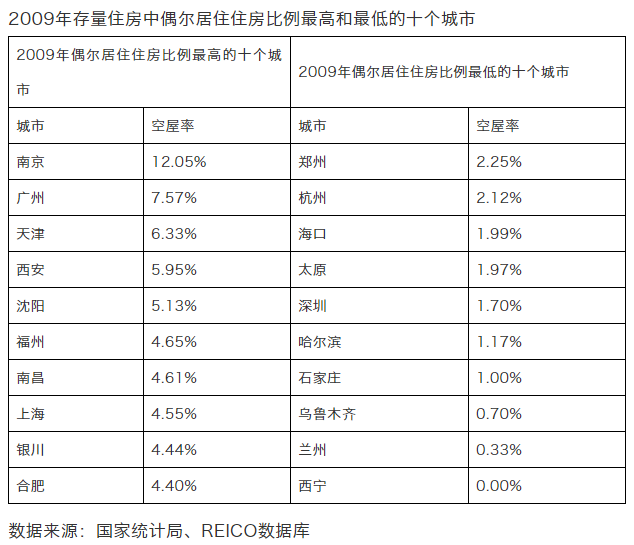 2009年存量住房中偶尔居住住房比例最高和最低的十个城市

| 2009年偶尔居住住房比例最高的十个城市 | | 2009年偶尔居住住房比例最低的十个城市 | |
|---|---|---|---|
| 城市 | 空屋率 | 城市 | 空屋率 |
| 南京 | 12.05% | 郑州 | 2.25% |
| 广州 | 7.57% | 杭州 | 2.12% |
| 天津 | 6.33% | 海口 | 1.99% |
| 西安 | 5.95% | 太原 | 1.97% |
| 沈阳 | 5.13% | 深圳 | 1.70% |
| 福州 | 4.65% | 哈尔滨 | 1.17% |
| 南昌 | 4.61% | 石家庄 | 1.00% |
| 上海 | 4.55% | 乌鲁木齐 | 0.70% |
| 银川 | 4.44% | 兰州 | 0.33% |
| 合肥 | 4.40% | 西宁 | 0.00% |

数据来源：国家统计局、REICO数据库